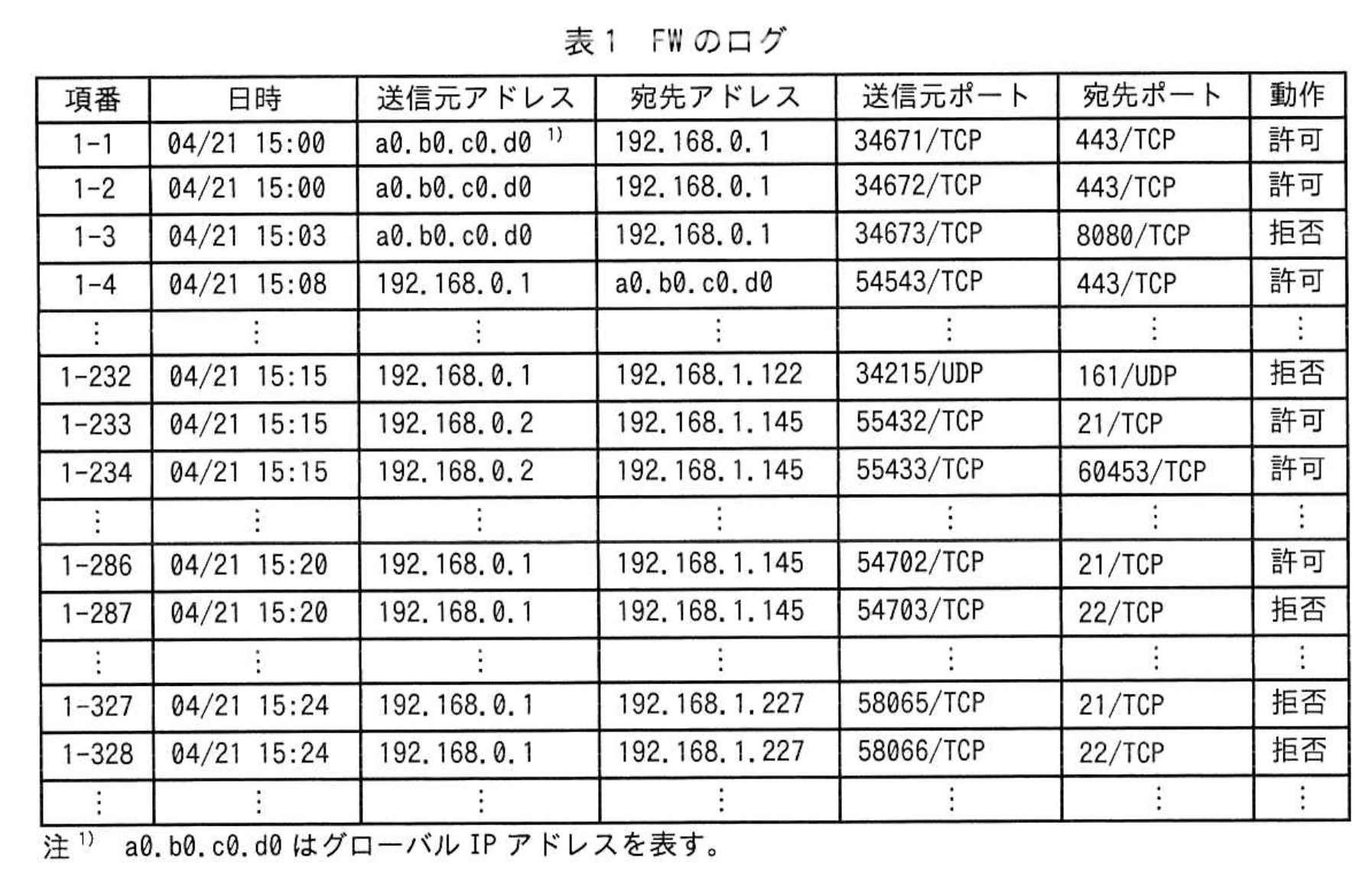 表1　FWのログ

| 項番 | 日時 | 送信元アドレス | 宛先アドレス | 送信元ポート | 宛先ポート | 動作 |
|---|---|---|---|---|---|---|
| 1-1 | 04/21 15:00 | a0.b0.c0.d0 $^{1)}$ | 192.168.0.1 | 34671/TCP | 443/TCP | 許可 |
| 1-2 | 04/21 15:00 | a0.b0.c0.d0 | 192.168.0.1 | 34672/TCP | 443/TCP | 許可 |
| 1-3 | 04/21 15:03 | a0.b0.c0.d0 | 192.168.0.1 | 34673/TCP | 8080/TCP | 拒否 |
| 1-4 | 04/21 15:08 | 192.168.0.1 | a0.b0.c0.d0 | 54543/TCP | 443/TCP | 許可 |
| ⋮ | ⋮ | ⋮ | ⋮ | ⋮ | ⋮ | ⋮ |
| 1-232 | 04/21 15:15 | 192.168.0.1 | 192.168.1.122 | 34215/UDP | 161/UDP | 拒否 |
| 1-233 | 04/21 15:15 | 192.168.0.2 | 192.168.1.145 | 55432/TCP | 21/TCP | 許可 |
| 1-234 | 04/21 15:15 | 192.168.0.2 | 192.168.1.145 | 55433/TCP | 60453/TCP | 許可 |
| ⋮ | ⋮ | ⋮ | ⋮ | ⋮ | ⋮ | ⋮ |
| 1-286 | 04/21 15:20 | 192.168.0.1 | 192.168.1.145 | 54702/TCP | 21/TCP | 許可 |
| 1-287 | 04/21 15:20 | 192.168.0.1 | 192.168.1.145 | 54703/TCP | 22/TCP | 拒否 |
| ⋮ | ⋮ | ⋮ | ⋮ | ⋮ | ⋮ | ⋮ |
| 1-327 | 04/21 15:24 | 192.168.0.1 | 192.168.1.227 | 58065/TCP | 21/TCP | 拒否 |
| 1-328 | 04/21 15:24 | 192.168.0.1 | 192.168.1.227 | 58066/TCP | 22/TCP | 拒否 |
| ⋮ | ⋮ | ⋮ | ⋮ | ⋮ | ⋮ | ⋮ |

注 $^{1)}$　a0.b0.c0.d0 はグローバル IP アドレスを表す。